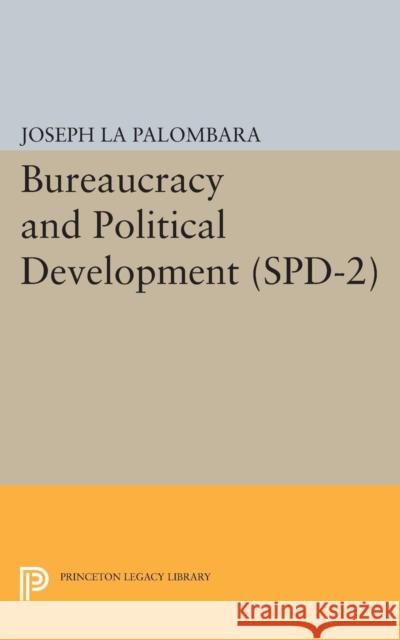 JOSEPH LA PALOMBARA

Bureaucracy and Political Development (SPD-2)

PRINCETON LEGACY LIBRARY